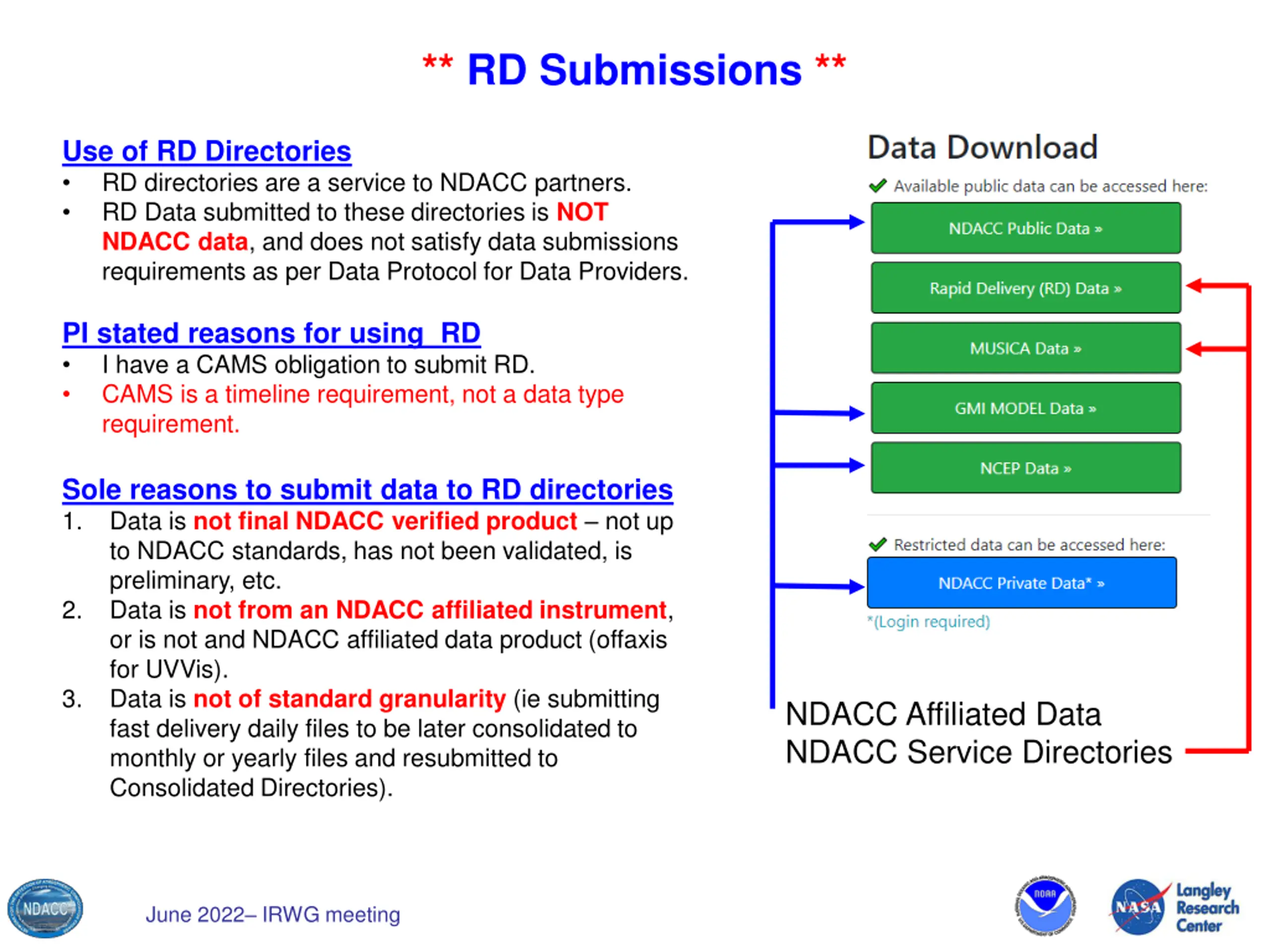 ** RD Submissions **

Use of RD Directories

• RD directories are a service to NDACC partners.
• RD Data submitted to these directories is NOT NDACC data, and does not satisfy data submissions requirements as per Data Protocol for Data Providers.

PI stated reasons for using RD

• I have a CAMS obligation to submit RD.
• CAMS is a timeline requirement, not a data type requirement.

Sole reasons to submit data to RD directories

1. Data is not final NDACC verified product – not up to NDACC standards, has not been validated, is preliminary, etc.
2. Data is not from an NDACC affiliated instrument, or is not and NDACC affiliated data product (offaxis for UVVis).
3. Data is not of standard granularity (ie submitting fast delivery daily files to be later consolidated to monthly or yearly files and resubmitted to Consolidated Directories).

Data Download

Available public data can be accessed here:

NDACC Public Data »

Rapid Delivery (RD) Data »

MUSICA Data »

GMI MODEL Data »

NCEP Data »

Restricted data can be accessed here:

NDACC Private Data* »

*(Login required)

NDACC Affiliated Data
NDACC Service Directories

NDACC

June 2022– IRWG meeting

NOAA

NASA

Langley Research Center